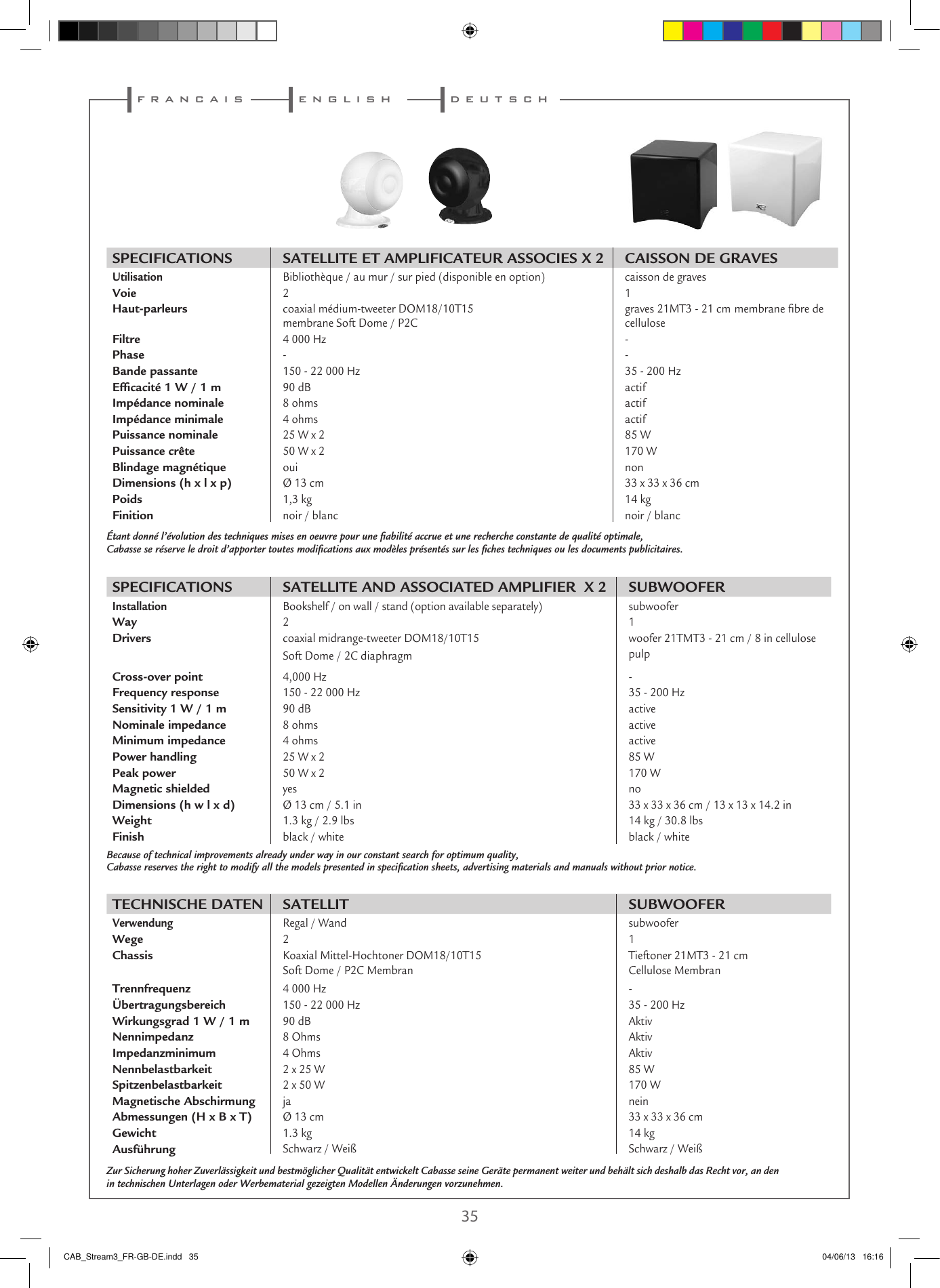 FRANCAIS ENGLISH DEUTSCH

| SPECIFICATIONS | SATELLITE ET AMPLIFICATEUR ASSOCIES X 2 | CAISSON DE GRAVES |
|---|---|---|
| Utilisation | Bibliothèque / au mur / sur pied (disponible en option) | caisson de graves |
| Voie | 2 | 1 |
| Haut-parleurs | coaxial médium-tweeter DOM18/10T15 membrane Soft Dome / P2C | graves 21MT3 - 21 cm membrane fibre de cellulose |
| Filtre | 4 000 Hz | - |
| Phase | - | - |
| Bande passante | 150 - 22 000 Hz | 35 - 200 Hz |
| Efficacité 1 W / 1 m | 90 dB | actif |
| Impédance nominale | 8 ohms | actif |
| Impédance minimale | 4 ohms | actif |
| Puissance nominale | 25 W x 2 | 85 W |
| Puissance crête | 50 W x 2 | 170 W |
| Blindage magnétique | oui | non |
| Dimensions (h x l x p) | Ø 13 cm | 33 x 33 x 36 cm |
| Poids | 1,3 kg | 14 kg |
| Finition | noir / blanc | noir / blanc |

Étant donné l'évolution des techniques mises en oeuvre pour une fiabilité accrue et une recherche constante de qualité optimale, Cabasse se réserve le droit d'apporter toutes modifications aux modèles présentés sur les fiches techniques ou les documents publicitaires.

| SPECIFICATIONS | SATELLITE AND ASSOCIATED AMPLIFIER X 2 | SUBWOOFER |
|---|---|---|
| Installation | Bookshelf / on wall / stand (option available separately) | subwoofer |
| Way | 2 | 1 |
| Drivers | coaxial midrange-tweeter DOM18/10T15 Soft Dome / 2C diaphragm | woofer 21TMT3 - 21 cm / 8 in cellulose pulp |
| Cross-over point | 4,000 Hz | - |
| Frequency response | 150 - 22 000 Hz | 35 - 200 Hz |
| Sensitivity 1 W / 1 m | 90 dB | active |
| Nominale impedance | 8 ohms | active |
| Minimum impedance | 4 ohms | active |
| Power handling | 25 W x 2 | 85 W |
| Peak power | 50 W x 2 | 170 W |
| Magnetic shielded | yes | no |
| Dimensions (h w l x d) | Ø 13 cm / 5.1 in | 33 x 33 x 36 cm / 13 x 13 x 14.2 in |
| Weight | 1.3 kg / 2.9 lbs | 14 kg / 30.8 lbs |
| Finish | black / white | black / white |

Because of technical improvements already under way in our constant search for optimum quality, Cabasse reserves the right to modify all the models presented in specification sheets, advertising materials and manuals without prior notice.

| TECHNISCHE DATEN | SATELLIT | SUBWOOFER |
|---|---|---|
| Verwendung | Regal / Wand | subwoofer |
| Wege | 2 | 1 |
| Chassis | Koaxial Mittel-Hochtoner DOM18/10T15 Soft Dome / P2C Membran | Tieftoner 21MT3 - 21 cm Cellulose Membran |
| Trennfrequenz | 4 000 Hz | - |
| Übertragungsbereich | 150 - 22 000 Hz | 35 - 200 Hz |
| Wirkungsgrad 1 W / 1 m | 90 dB | Aktiv |
| Nennimpedanz | 8 Ohms | Aktiv |
| Impedanzminimum | 4 Ohms | Aktiv |
| Nennbelastbarkeit | 2 x 25 W | 85 W |
| Spitzenbelastbarkeit | 2 x 50 W | 170 W |
| Magnetische Abschirmung | ja | nein |
| Abmessungen (H x B x T) | Ø 13 cm | 33 x 33 x 36 cm |
| Gewicht | 1.3 kg | 14 kg |
| Ausführung | Schwarz / Weiß | Schwarz / Weiß |

Zur Sicherung hoher Zuverlässigkeit und bestmöglicher Qualität entwickelt Cabasse seine Geräte permanent weiter und behält sich deshalb das Recht vor, an den in technischen Unterlagen oder Werbematerial gezeigten Modellen Änderungen vorzunehmen.

35

CAB_Stream3_FR-GB-DE.indd 35 04/06/13 16:16